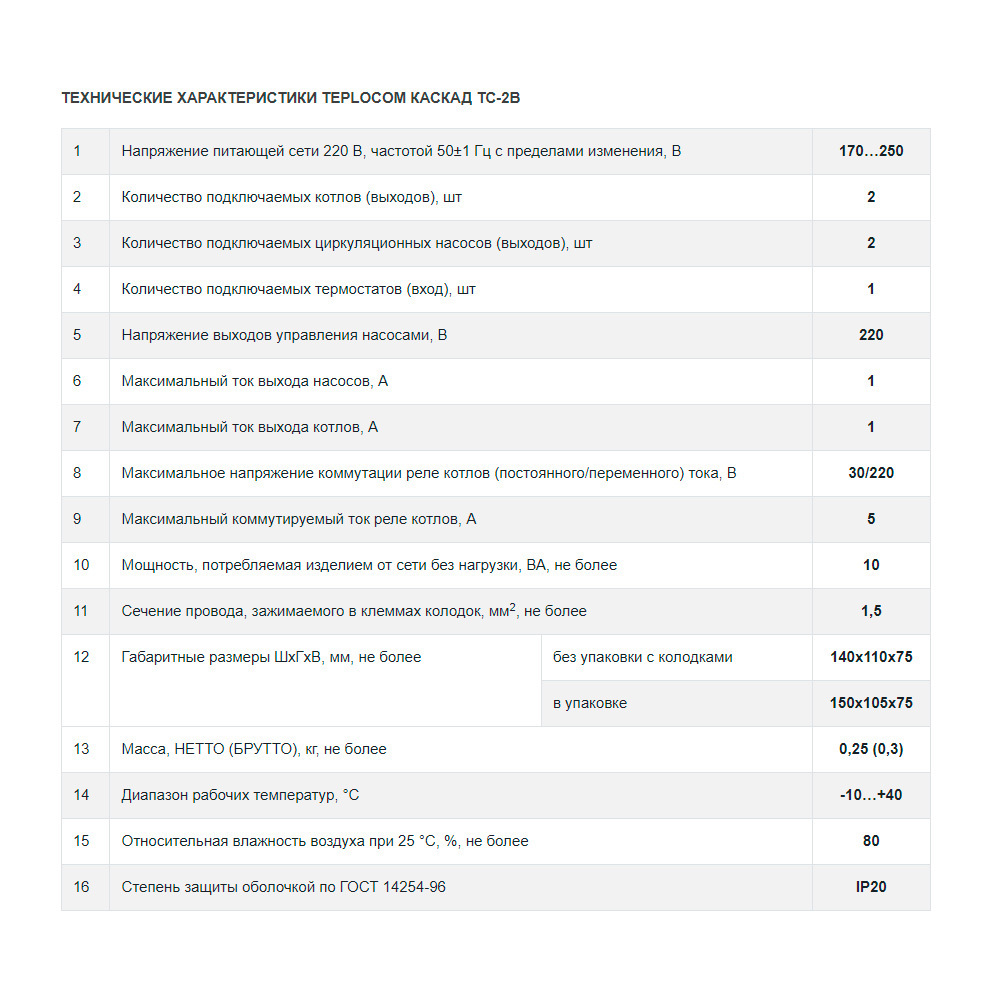 ТЕХНИЧЕСКИЕ ХАРАКТЕРИСТИКИ TEPLOCOM КАСКАД ТС-2В

| 1 | Напряжение питающей сети 220 В, частотой 50±1 Гц с пределами изменения, В | | 170…250 |
|---|---|---|---|
| 2 | Количество подключаемых котлов (выходов), шт | | 2 |
| 3 | Количество подключаемых циркуляционных насосов (выходов), шт | | 2 |
| 4 | Количество подключаемых термостатов (вход), шт | | 1 |
| 5 | Напряжение выходов управления насосами, В | | 220 |
| 6 | Максимальный ток выхода насосов, А | | 1 |
| 7 | Максимальный ток выхода котлов, А | | 1 |
| 8 | Максимальное напряжение коммутации реле котлов (постоянного/переменного) тока, В | | 30/220 |
| 9 | Максимальный коммутируемый ток реле котлов, А | | 5 |
| 10 | Мощность, потребляемая изделием от сети без нагрузки, ВА, не более | | 10 |
| 11 | Сечение провода, зажимаемого в клеммах колодок, мм$^2$, не более | | 1,5 |
| 12 | Габаритные размеры ШхГхВ, мм, не более | без упаковки с колодками | 140х110х75 |
| | | в упаковке | 150х105х75 |
| 13 | Масса, НЕТТО (БРУТТО), кг, не более | | 0,25 (0,3) |
| 14 | Диапазон рабочих температур, °С | | -10…+40 |
| 15 | Относительная влажность воздуха при 25 °С, %, не более | | 80 |
| 16 | Степень защиты оболочкой по ГОСТ 14254-96 | | IP20 |